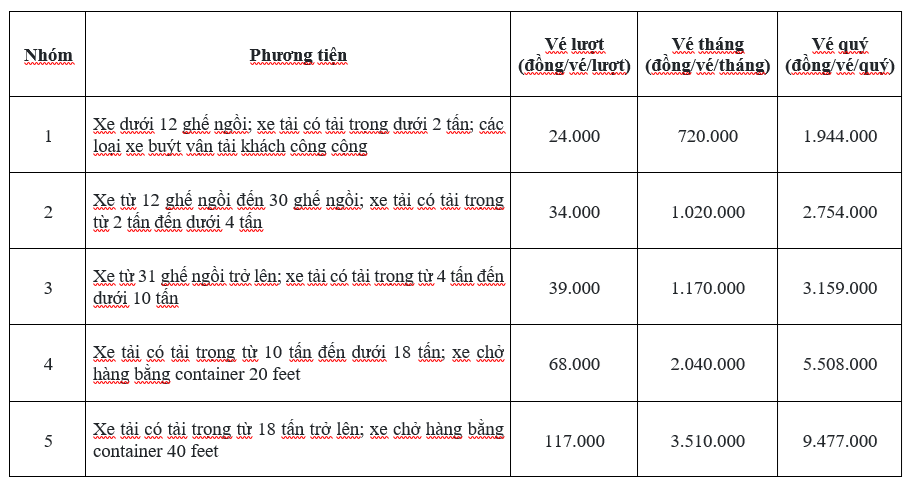 | Nhóm | Phương tiện | Vé lượt (đồng/vé/lượt) | Vé tháng (đồng/vé/tháng) | Vé quý (đồng/vé/quý) |
|---|---|---|---|---|
| 1 | Xe dưới 12 ghế ngồi; xe tải có tải trọng dưới 2 tấn; các loại xe buýt vận tải khách công cộng | 24.000 | 720.000 | 1.944.000 |
| 2 | Xe từ 12 ghế ngồi đến 30 ghế ngồi; xe tải có tải trọng từ 2 tấn đến dưới 4 tấn | 34.000 | 1.020.000 | 2.754.000 |
| 3 | Xe từ 31 ghế ngồi trở lên; xe tải có tải trọng từ 4 tấn đến dưới 10 tấn | 39.000 | 1.170.000 | 3.159.000 |
| 4 | Xe tải có tải trọng từ 10 tấn đến dưới 18 tấn; xe chở hàng bằng container 20 feet | 68.000 | 2.040.000 | 5.508.000 |
| 5 | Xe tải có tải trọng từ 18 tấn trở lên; xe chở hàng bằng container 40 feet | 117.000 | 3.510.000 | 9.477.000 |